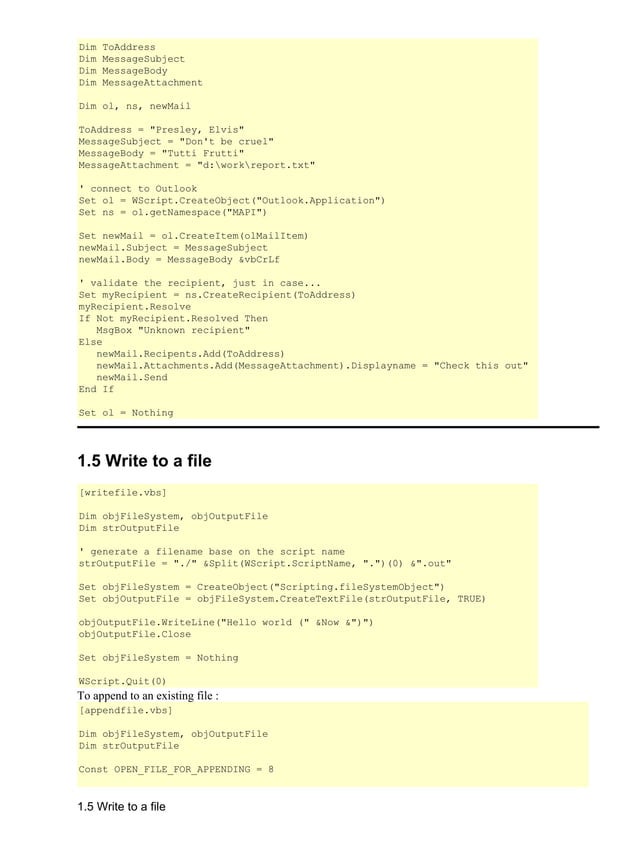 Dim ToAddress
Dim MessageSubject
Dim MessageBody
Dim MessageAttachment

Dim ol, ns, newMail

ToAddress = "Presley, Elvis"
MessageSubject = "Don't be cruel"
MessageBody = "Tutti Frutti"
MessageAttachment = "d:\work\report.txt"

' connect to Outlook
Set ol = WScript.CreateObject("Outlook.Application")
Set ns = ol.getNamespace("MAPI")

Set newMail = ol.CreateItem(olMailItem)
newMail.Subject = MessageSubject
newMail.Body = MessageBody &vbCrLf

' validate the recipient, just in case...
Set myRecipient = ns.CreateRecipient(ToAddress)
myRecipient.Resolve
If Not myRecipient.Resolved Then
   MsgBox "Unknown recipient"
Else
   newMail.Recipents.Add(ToAddress)
   newMail.Attachments.Add(MessageAttachment).Displayname = "Check this out"
   newMail.Send
End If

Set ol = Nothing

1.5 Write to a file

[writefile.vbs]

Dim objFileSystem, objOutputFile
Dim strOutputFile

' generate a filename base on the script name
strOutputFile = "./" &Split(WScript.ScriptName, ".")(0) &".out"

Set objFileSystem = CreateObject("Scripting.fileSystemObject")
Set objOutputFile = objFileSystem.CreateTextFile(strOutputFile, TRUE)

objOutputFile.WriteLine("Hello world (" &Now &")")
objOutputFile.Close

Set objFileSystem = Nothing

WScript.Quit(0)
To append to an existing file :
[appendfile.vbs]

Dim objFileSystem, objOutputFile
Dim strOutputFile

Const OPEN_FILE_FOR_APPENDING = 8

1.5 Write to a file